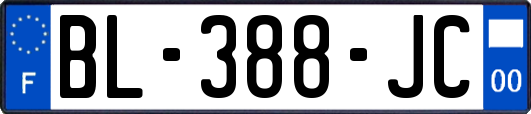 F
BL-388-JC
00